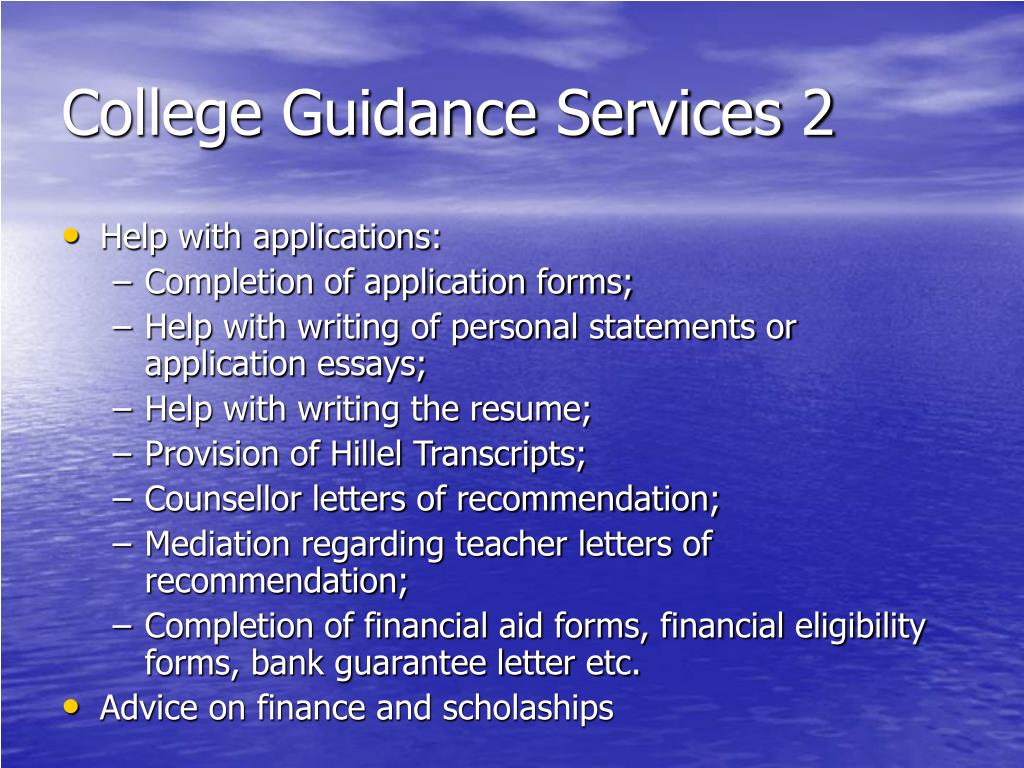 College Guidance Services 2

• Help with applications:
– Completion of application forms;
– Help with writing of personal statements or application essays;
– Help with writing the resume;
– Provision of Hillel Transcripts;
– Counsellor letters of recommendation;
– Mediation regarding teacher letters of recommendation;
– Completion of financial aid forms, financial eligibility forms, bank guarantee letter etc.
• Advice on finance and scholaships